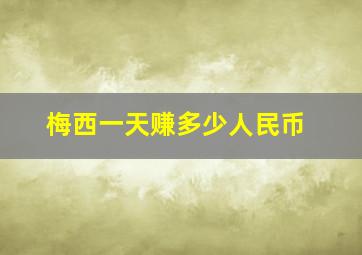 梅西一天赚多少人民币